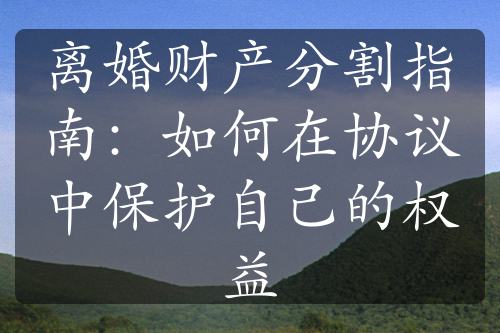 离婚财产分割指南：如何在协议中保护自己的权益